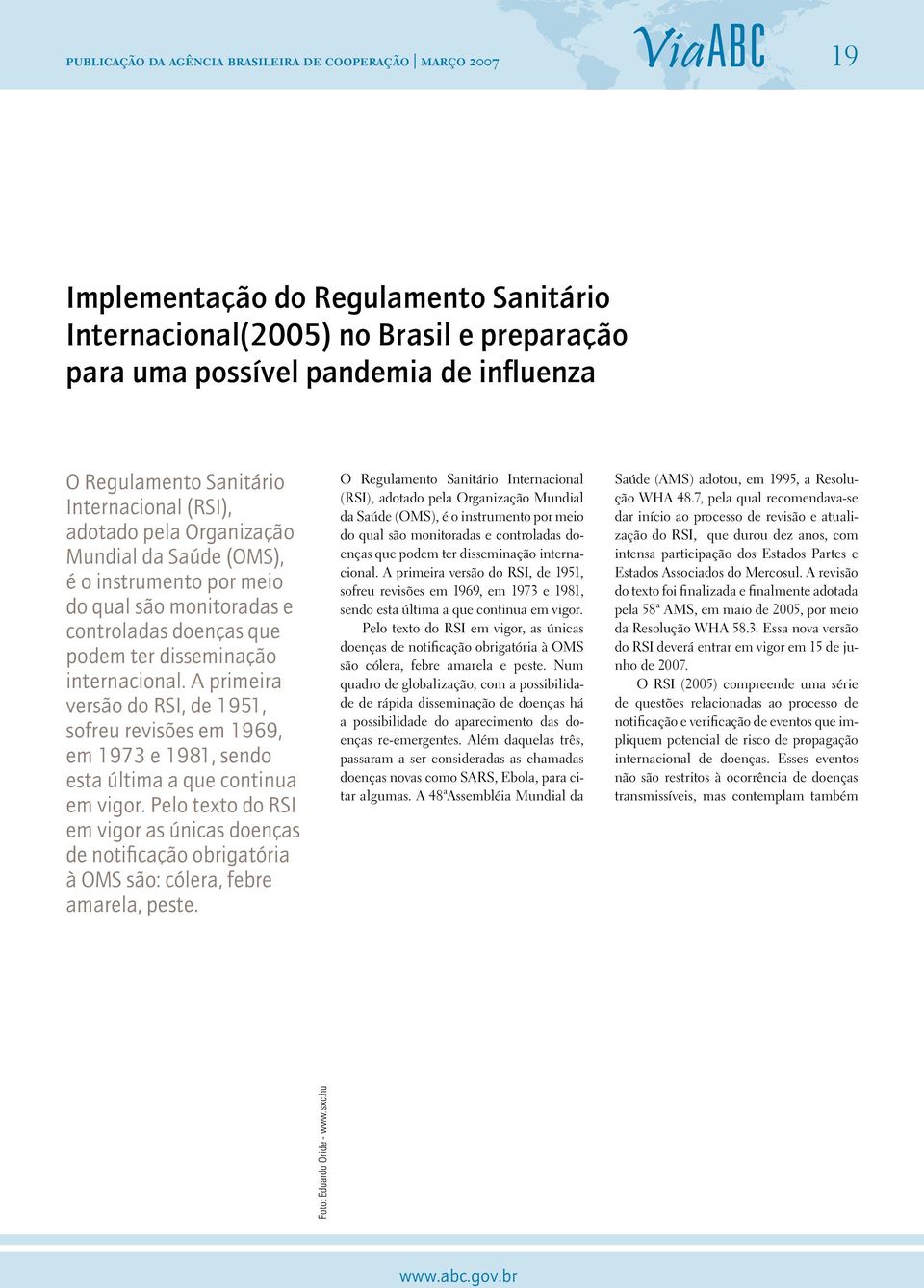 PUBLICAÇÃO DA AGÊNCIA BRASILEIRA DE COOPERAÇÃO | MARÇO 2007

ViaABC

19

Implementação do Regulamento Sanitário Internacional(2005) no Brasil e preparação para uma possível pandemia de influenza

O Regulamento Sanitário Internacional (RSI), adotado pela Organização Mundial da Saúde (OMS), é o instrumento por meio do qual são monitoradas e controladas doenças que podem ter disseminação internacional. A primeira versão do RSI, de 1951, sofreu revisões em 1969, em 1973 e 1981, sendo esta última a que continua em vigor. Pelo texto do RSI em vigor as únicas doenças de notificação obrigatória à OMS são: cólera, febre amarela, peste.

O Regulamento Sanitário Internacional (RSI), adotado pela Organização Mundial da Saúde (OMS), é o instrumento por meio do qual são monitoradas e controladas doenças que podem ter disseminação internacional. A primeira versão do RSI, de 1951, sofreu revisões em 1969, em 1973 e 1981, sendo esta última a que continua em vigor.

Pelo texto do RSI em vigor, as únicas doenças de notificação obrigatória à OMS são cólera, febre amarela e peste. Num quadro de globalização, com a possibilidade de rápida disseminação de doenças há a possibilidade do aparecimento das doenças re-emergentes. Além daquelas três, passaram a ser consideradas as chamadas doenças novas como SARS, Ebola, para citar algumas. A 48ªAssembléia Mundial da Saúde (AMS) adotou, em 1995, a Resolução WHA 48.7, pela qual recomendava-se dar início ao processo de revisão e atualização do RSI, que durou dez anos, com intensa participação dos Estados Partes e Estados Associados do Mercosul. A revisão do texto foi finalizada e finalmente adotada pela 58ª AMS, em maio de 2005, por meio da Resolução WHA 58.3. Essa nova versão do RSI deverá entrar em vigor em 15 de junho de 2007.

O RSI (2005) compreende uma série de questões relacionadas ao processo de notificação e verificação de eventos que impliquem potencial de risco de propagação internacional de doenças. Esses eventos não são restritos à ocorrência de doenças transmissíveis, mas contemplam também

Foto: Eduardo Oride - www.sxc.hu

www.abc.gov.br